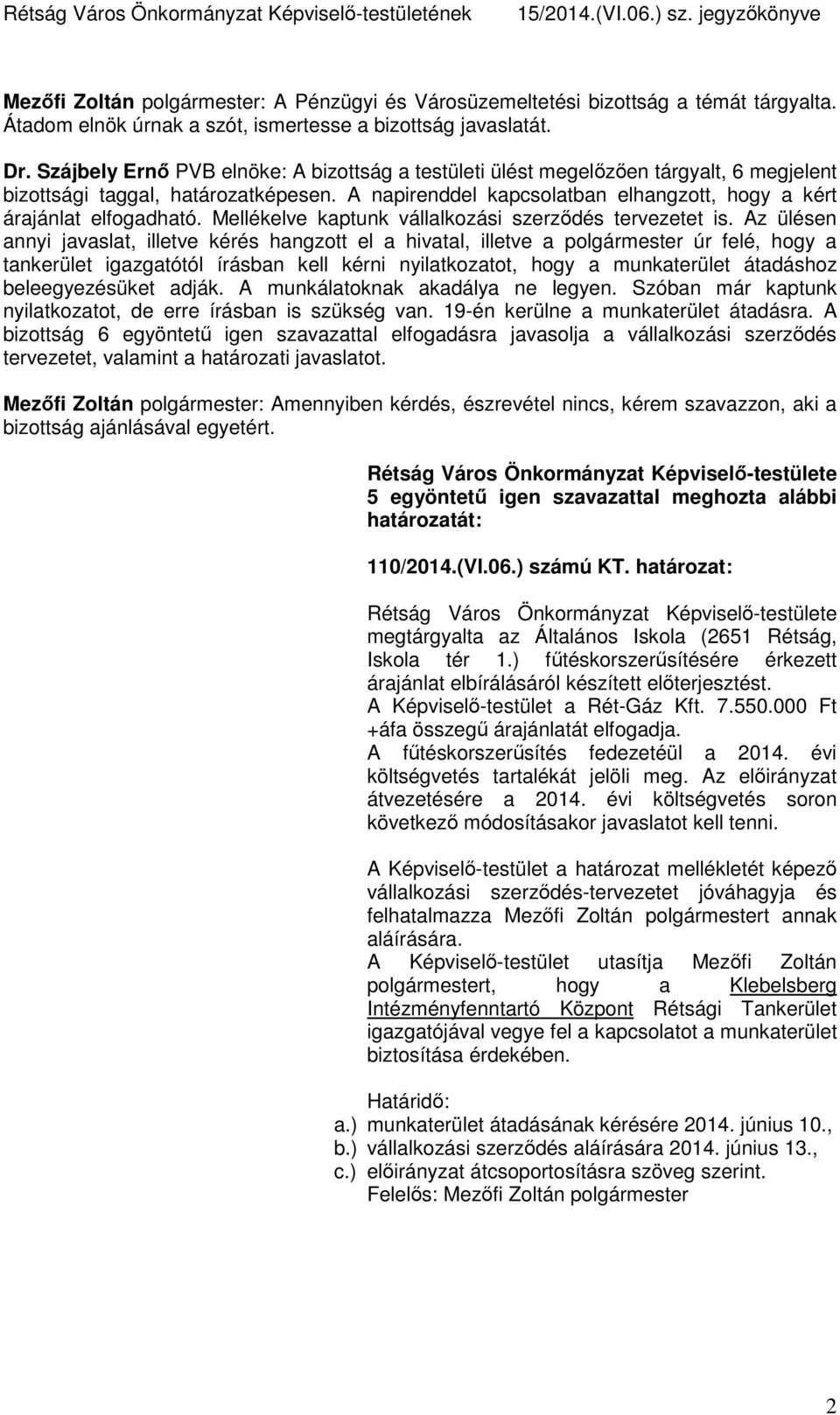 Rétság Város Önkormányzat Képviselő-testületének 15/2014.(VI.06.) sz. jegyzőkönyve

Mezőfi Zoltán polgármester: A Pénzügyi és Városüzemeltetési bizottság a témát tárgyalta. Átadom elnök úrnak a szót, ismertesse a bizottság javaslatát.

Dr. Szájbely Ernő PVB elnöke: A bizottság a testületi ülést megelőzően tárgyalt, 6 megjelent bizottsági taggal, határozatképesen. A napirenddel kapcsolatban elhangzott, hogy a kért árajánlat elfogadható. Mellékelve kaptunk vállalkozási szerződés tervezetet is. Az ülésen annyi javaslat, illetve kérés hangzott el a hivatal, illetve a polgármester úr felé, hogy a tankerület igazgatótól írásban kell kérni nyilatkozatot, hogy a munkaterület átadáshoz beleegyezésüket adják. A munkálatoknak akadálya ne legyen. Szóban már kaptunk nyilatkozatot, de erre írásban is szükség van. 19-én kerülne a munkaterület átadásra. A bizottság 6 egyöntetű igen szavazattal elfogadásra javasolja a vállalkozási szerződés tervezetet, valamint a határozati javaslatot.

Mezőfi Zoltán polgármester: Amennyiben kérdés, észrevétel nincs, kérem szavazzon, aki a bizottság ajánlásával egyetért.

Rétság Város Önkormányzat Képviselő-testülete 5 egyöntetű igen szavazattal meghozta alábbi határozatát:

110/2014.(VI.06.) számú KT. határozat:

Rétság Város Önkormányzat Képviselő-testülete megtárgyalta az Általános Iskola (2651 Rétság, Iskola tér 1.) fűtéskorszerűsítésére érkezett árajánlat elbírálásáról készített előterjesztést.
A Képviselő-testület a Rét-Gáz Kft. 7.550.000 Ft +áfa összegű árajánlatát elfogadja.
A fűtéskorszerűsítés fedezetéül a 2014. évi költségvetés tartalékát jelöli meg. Az előirányzat átvezetésére a 2014. évi költségvetés soron következő módosításakor javaslatot kell tenni.

A Képviselő-testület a határozat mellékletét képező vállalkozási szerződés-tervezetet jóváhagyja és felhatalmazza Mezőfi Zoltán polgármestert annak aláírására.
A Képviselő-testület utasítja Mezőfi Zoltán polgármestert, hogy a Klebelsberg Intézményfenntartó Központ Rétsági Tankerület igazgatójával vegye fel a kapcsolatot a munkaterület biztosítása érdekében.

Határidő:
a.) munkaterület átadásának kérésére 2014. június 10.,
b.) vállalkozási szerződés aláírására 2014. június 13.,
c.) előirányzat átcsoportosításra szöveg szerint.
Felelős: Mezőfi Zoltán polgármester

2